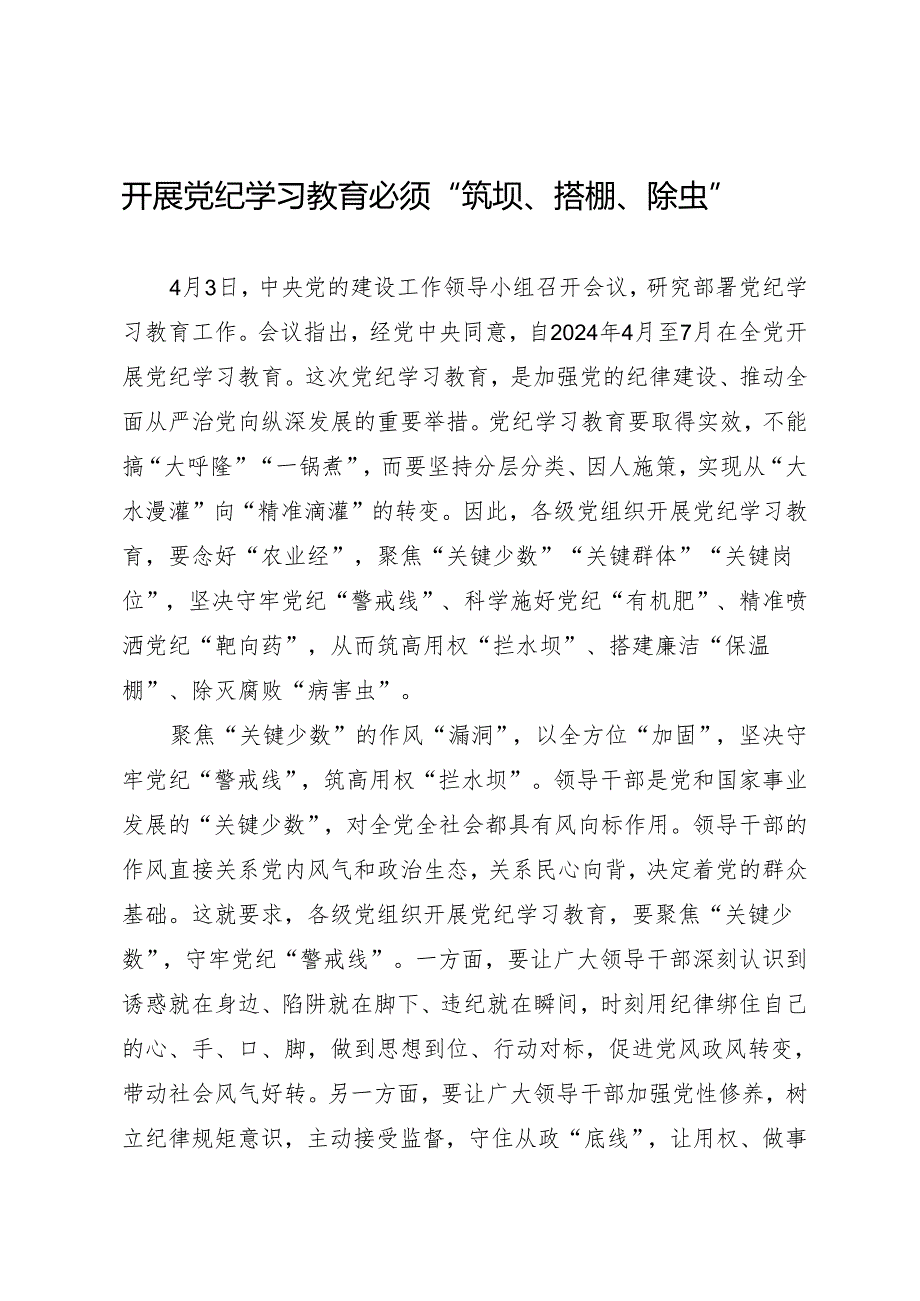 开展党纪学习教育必须“筑坝、搭棚、除虫”

4月3日，中央党的建设工作领导小组召开会议，研究部署党纪学习教育工作。会议指出，经党中央同意，自2024年4月至7月在全党开展党纪学习教育。这次党纪学习教育，是加强党的纪律建设、推动全面从严治党向纵深发展的重要举措。党纪学习教育要取得实效，不能搞“大呼隆”“一锅煮”，而要坚持分层分类、因人施策，实现从“大水漫灌”向“精准滴灌”的转变。因此，各级党组织开展党纪学习教育，要念好“农业经”，聚焦“关键少数”“关键群体”“关键岗位”，坚决守牢党纪“警戒线”、科学施好党纪“有机肥”、精准喷洒党纪“靶向药”，从而筑高用权“拦水坝”、搭建廉洁“保温棚”、除灭腐败“病害虫”。

聚焦“关键少数”的作风“漏洞”，以全方位“加固”，坚决守牢党纪“警戒线”，筑高用权“拦水坝”。领导干部是党和国家事业发展的“关键少数”，对全党全社会都具有风向标作用。领导干部的作风直接关系党内风气和政治生态，关系民心向背，决定着党的群众基础。这就要求，各级党组织开展党纪学习教育，要聚焦“关键少数”，守牢党纪“警戒线”。一方面，要让广大领导干部深刻认识到诱惑就在身边、陷阱就在脚下、违纪就在瞬间，时刻用纪律绑住自己的心、手、口、脚，做到思想到位、行动对标，促进党风政风转变，带动社会风气好转。另一方面，要让广大领导干部加强党性修养，树立纪律规矩意识，主动接受监督，守住从政“底线”，让用权、做事